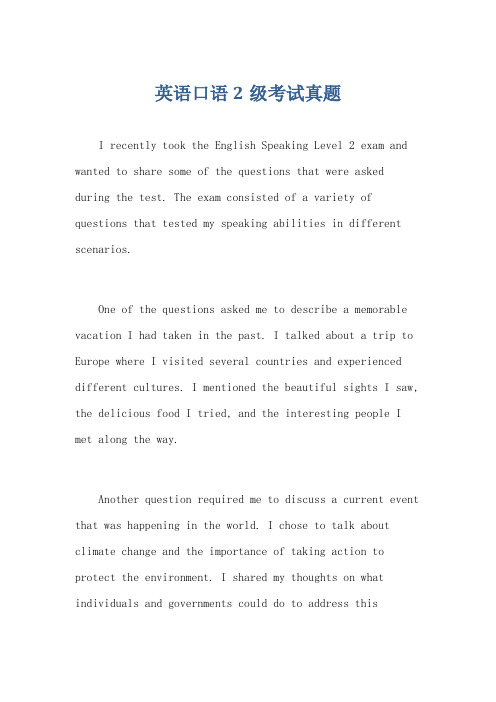 英语口语 2 级考试真题

I recently took the English Speaking Level 2 exam and wanted to share some of the questions that were asked during the test. The exam consisted of a variety of questions that tested my speaking abilities in different scenarios.

One of the questions asked me to describe a memorable vacation I had taken in the past. I talked about a trip to Europe where I visited several countries and experienced different cultures. I mentioned the beautiful sights I saw, the delicious food I tried, and the interesting people I met along the way.

Another question required me to discuss a current event that was happening in the world. I chose to talk about climate change and the importance of taking action to protect the environment. I shared my thoughts on what individuals and governments could do to address this